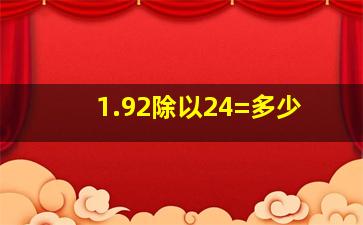 1.92除以24=多少